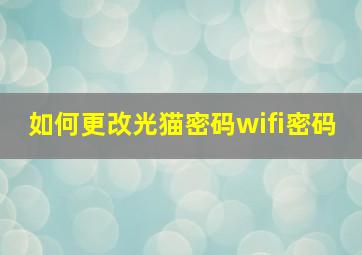 如何更改光猫密码wifi密码